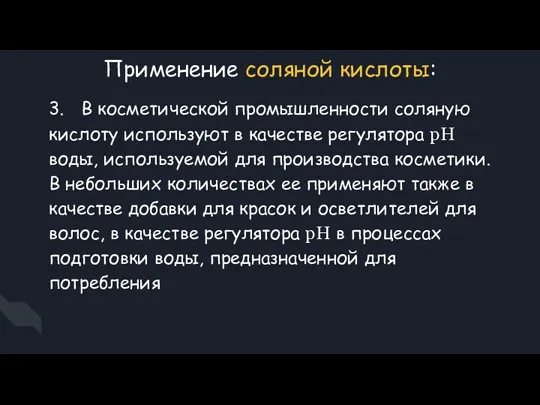 Применение соляной кислоты:

3. В косметической промышленности соляную кислоту используют в качестве регулятора pH воды, используемой для производства косметики. В небольших количествах ее применяют также в качестве добавки для красок и осветлителей для волос, в качестве регулятора pH в процессах подготовки воды, предназначенной для потребления